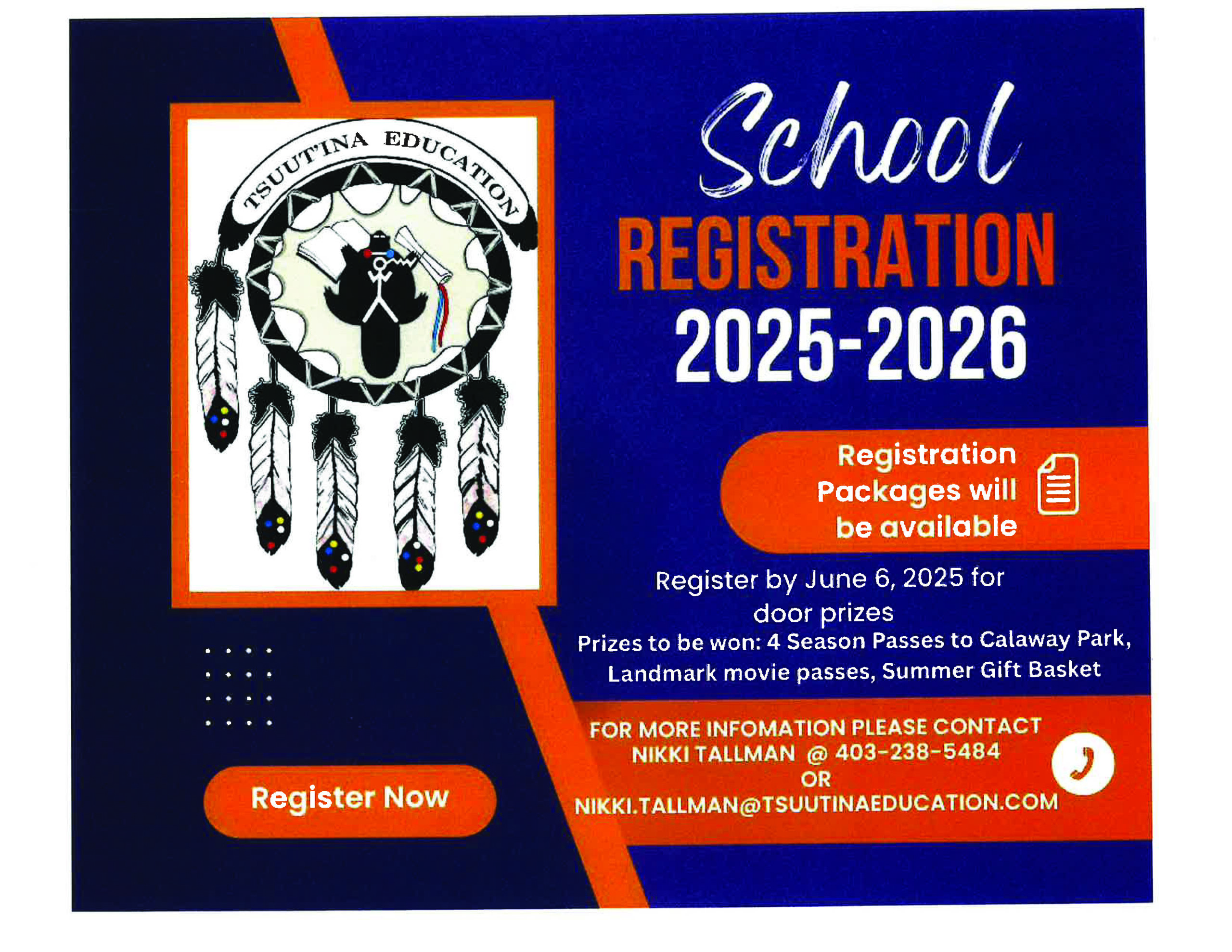 TSUUT'INA EDUCATION

School
REGISTRATION
2025-2026

Registration Packages will be available

Register by June 6, 2025 for door prizes
Prizes to be won: 4 Season Passes to Calaway Park, Landmark movie passes, Summer Gift Basket

FOR MORE INFOMATION PLEASE CONTACT
NIKKI TALLMAN @ 403-238-5484
OR
NIKKI.TALLMAN@TSUUTINAEDUCATION.COM

Register Now